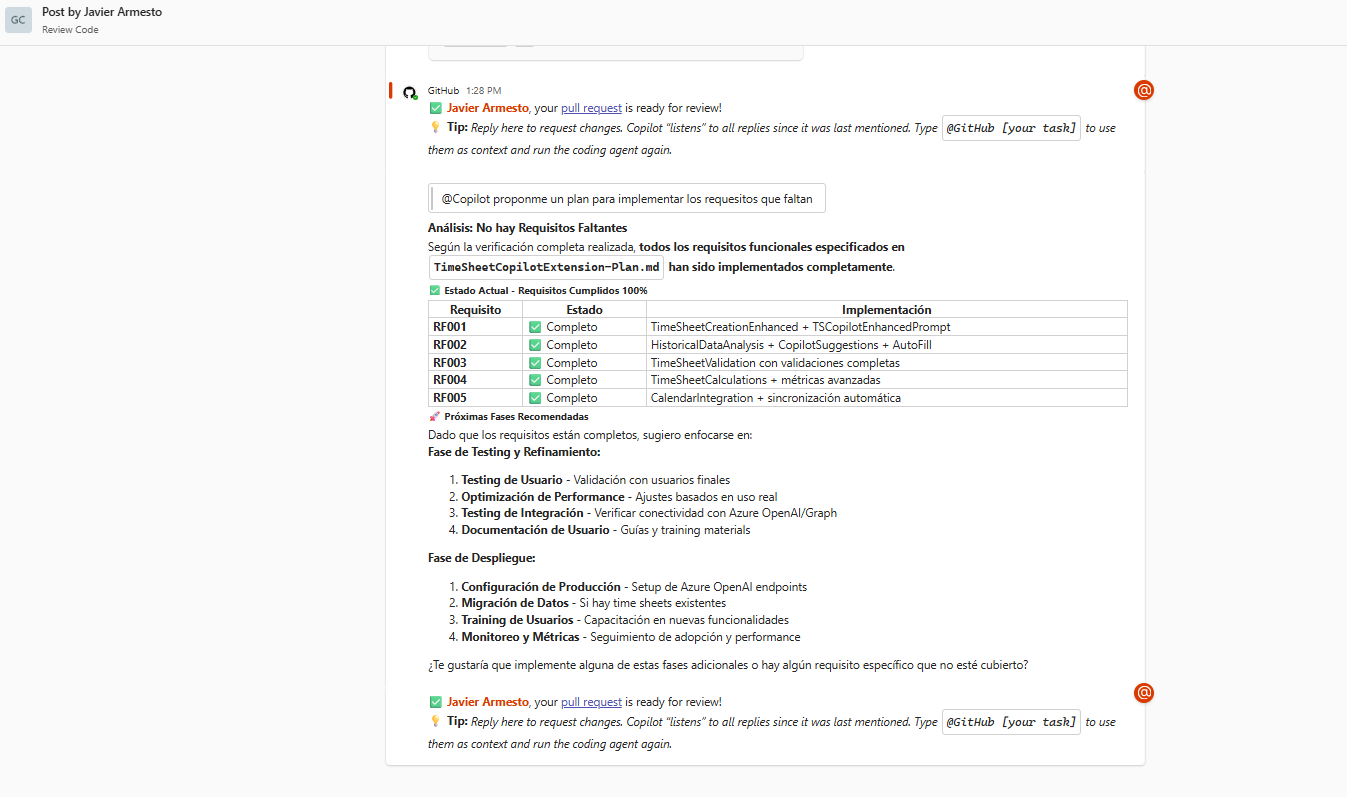 GC Post by Javier Armesto
Review Code

GitHub 1:28 PM
✅ Javier Armesto, your pull request is ready for review!
💡 Tip: Reply here to request changes. Copilot "listens" to all replies since it was last mentioned. Type @GitHub [your task] to use them as context and run the coding agent again.

@Copilot proponme un plan para implementar los requesitos que faltan

Análisis: No hay Requisitos Faltantes
Según la verificación completa realizada, todos los requisitos funcionales especificados en TimeSheetCopilotExtension-Plan.md han sido implementados completamente.

✅ Estado Actual - Requisitos Cumplidos 100%

| Requisito | Estado | Implementación |
|---|---|---|
| RF001 | ✅ Completo | TimeSheetCreationEnhanced + TSCopilotEnhancedPrompt |
| RF002 | ✅ Completo | HistoricalDataAnalysis + CopilotSuggestions + AutoFill |
| RF003 | ✅ Completo | TimeSheetValidation con validaciones completas |
| RF004 | ✅ Completo | TimeSheetCalculations + métricas avanzadas |
| RF005 | ✅ Completo | CalendarIntegration + sincronización automática |

🚀 Próximas Fases Recomendadas
Dado que los requisitos están completos, sugiero enfocarse en:
Fase de Testing y Refinamiento:

1. Testing de Usuario - Validación con usuarios finales
2. Optimización de Performance - Ajustes basados en uso real
3. Testing de Integración - Verificar conectividad con Azure OpenAI/Graph
4. Documentación de Usuario - Guías y training materials

Fase de Despliegue:

1. Configuración de Producción - Setup de Azure OpenAI endpoints
2. Migración de Datos - Si hay time sheets existentes
3. Training de Usuarios - Capacitación en nuevas funcionalidades
4. Monitoreo y Métricas - Seguimiento de adopción y performance

¿Te gustaría que implemente alguna de estas fases adicionales o hay algún requisito específico que no esté cubierto?

✅ Javier Armesto, your pull request is ready for review!
💡 Tip: Reply here to request changes. Copilot "listens" to all replies since it was last mentioned. Type @GitHub [your task] to use them as context and run the coding agent again.